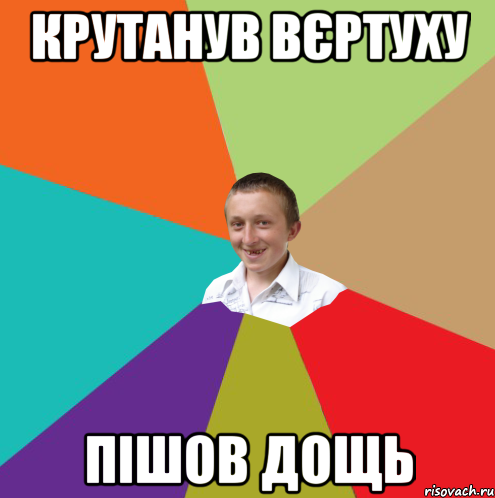 КРУТАНУВ ВЄРТУХУ

ПІШОВ ДОЩЬ

risovach.ru